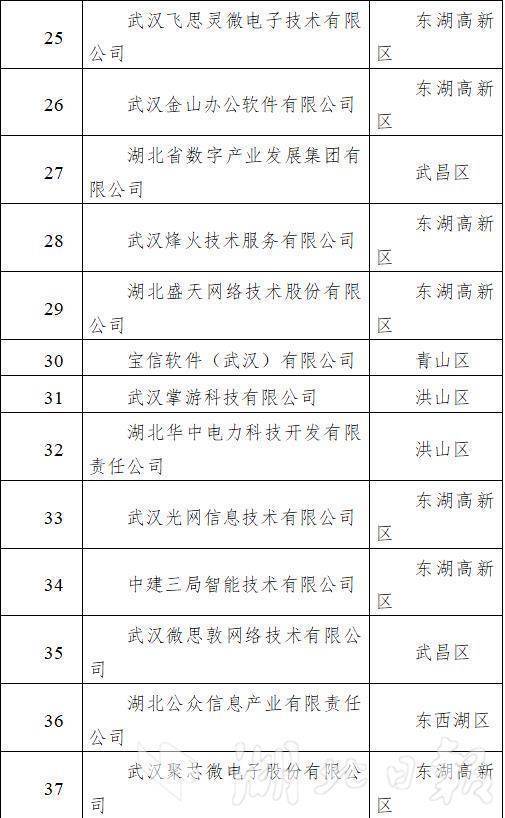 | 25 | 武汉飞思灵微电子技术有限公司 | 东湖高新区 |
|---|---|---|
| 26 | 武汉金山办公软件有限公司 | 东湖高新区 |
| 27 | 湖北省数字产业发展集团有限公司 | 武昌区 |
| 28 | 武汉烽火技术服务有限公司 | 东湖高新区 |
| 29 | 湖北盛天网络技术股份有限公司 | 东湖高新区 |
| 30 | 宝信软件（武汉）有限公司 | 青山区 |
| 31 | 武汉掌游科技有限公司 | 洪山区 |
| 32 | 湖北华中电力科技开发有限责任公司 | 洪山区 |
| 33 | 武汉光网信息技术有限公司 | 东湖高新区 |
| 34 | 中建三局智能技术有限公司 | 东湖高新区 |
| 35 | 武汉微思敦网络技术有限公司 | 武昌区 |
| 36 | 湖北公众信息产业有限责任公司 | 东西湖区 |
| 37 | 武汉聚芯微电子股份有限公司 | 东湖高新区 |

湖北日报